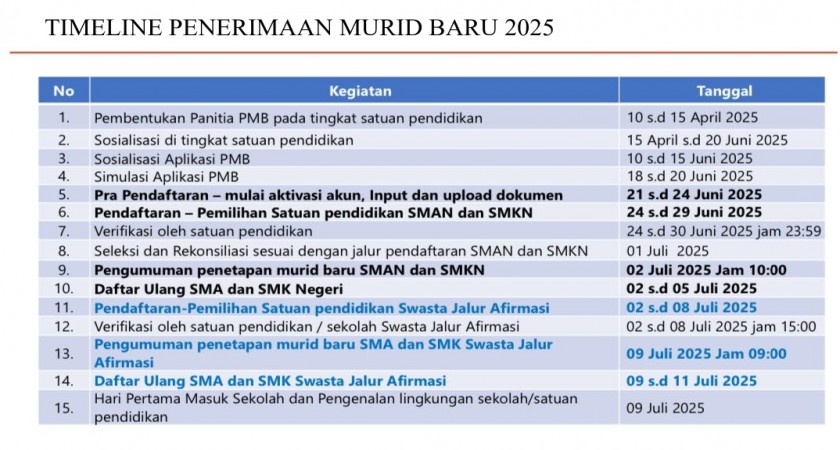 TIMELINE PENERIMAAN MURID BARU 2025

| No | Kegiatan | Tanggal |
|---|---|---|
| 1. | Pembentukan Panitia PMB pada tingkat satuan pendidikan | 10 s.d 15 April 2025 |
| 2. | Sosialisasi di tingkat satuan pendidikan | 15 April s.d 20 Juni 2025 |
| 3. | Sosialisasi Aplikasi PMB | 10 s.d 15 Juni 2025 |
| 4. | Simulasi Aplikasi PMB | 18 s.d 20 Juni 2025 |
| 5. | Pra Pendaftaran – mulai aktivasi akun, Input dan upload dokumen | 21 s.d 24 Juni 2025 |
| 6. | Pendaftaran – Pemilihan Satuan pendidikan SMAN dan SMKN | 24 s.d 29 Juni 2025 |
| 7. | Verifikasi oleh satuan pendidikan | 24 s.d 30 Juni 2025 jam 23:59 |
| 8. | Seleksi dan Rekonsiliasi sesuai dengan jalur pendaftaran SMAN dan SMKN | 01 Juli 2025 |
| 9. | Pengumuman penetapan murid baru SMAN dan SMKN | 02 Juli 2025 Jam 10:00 |
| 10. | Daftar Ulang SMA dan SMK Negeri | 02 s.d 05 Juli 2025 |
| 11. | Pendaftaran-Pemilihan Satuan pendidikan Swasta Jalur Afirmasi | 02 s.d 08 Juli 2025 |
| 12. | Verifikasi oleh satuan pendidikan / sekolah Swasta Jalur Afirmasi | 02 s.d 08 Juli 2025 jam 15:00 |
| 13. | Pengumuman penetapan murid baru SMA dan SMK Swasta Jalur Afirmasi | 09 Juli 2025 Jam 09:00 |
| 14. | Daftar Ulang SMA dan SMK Swasta Jalur Afirmasi | 09 s.d 11 Juli 2025 |
| 15. | Hari Pertama Masuk Sekolah dan Pengenalan lingkungan sekolah/satuan pendidikan | 09 Juli 2025 |